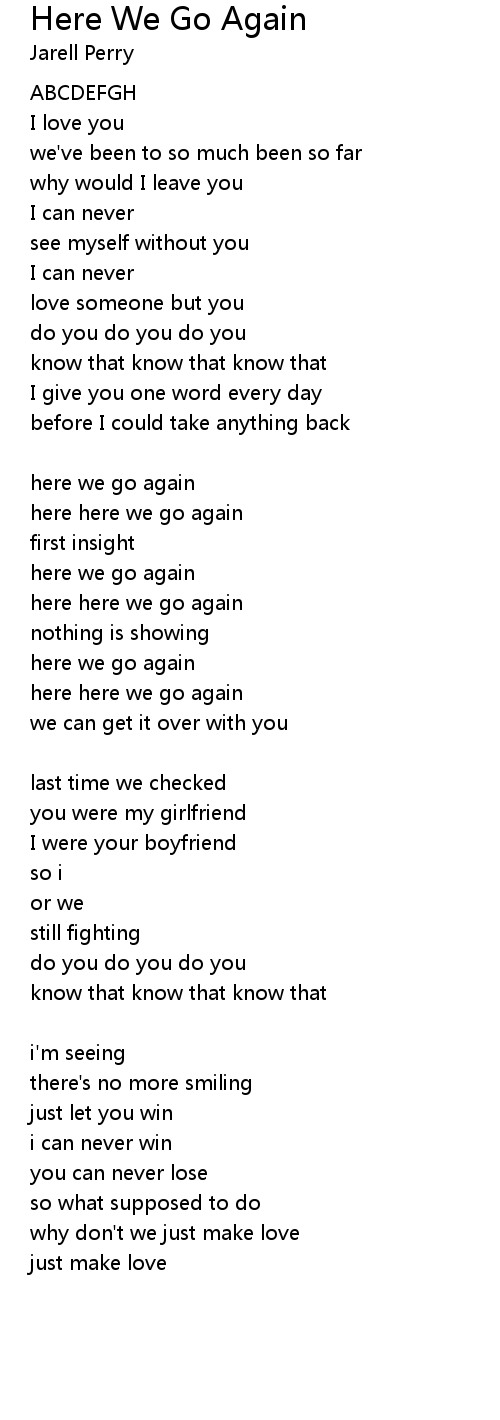 Here We Go Again
Jarell Perry

ABCDEFGH
I love you
we've been to so much been so far
why would I leave you
I can never
see myself without you
I can never
love someone but you
do you do you do you
know that know that know that
I give you one word every day
before I could take anything back

here we go again
here here we go again
first insight
here we go again
here here we go again
nothing is showing
here we go again
here here we go again
we can get it over with you

last time we checked
you were my girlfriend
I were your boyfriend
so i
or we
still fighting
do you do you do you
know that know that know that

i'm seeing
there's no more smiling
just let you win
i can never win
you can never lose
so what supposed to do
why don't we just make love
just make love